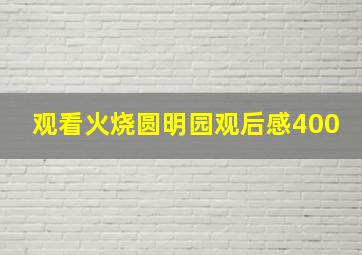 观看火烧圆明园观后感400